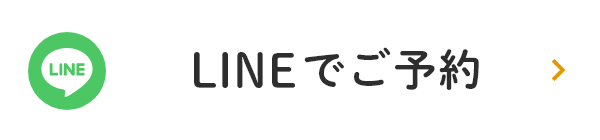 LINE

LINEでご予約